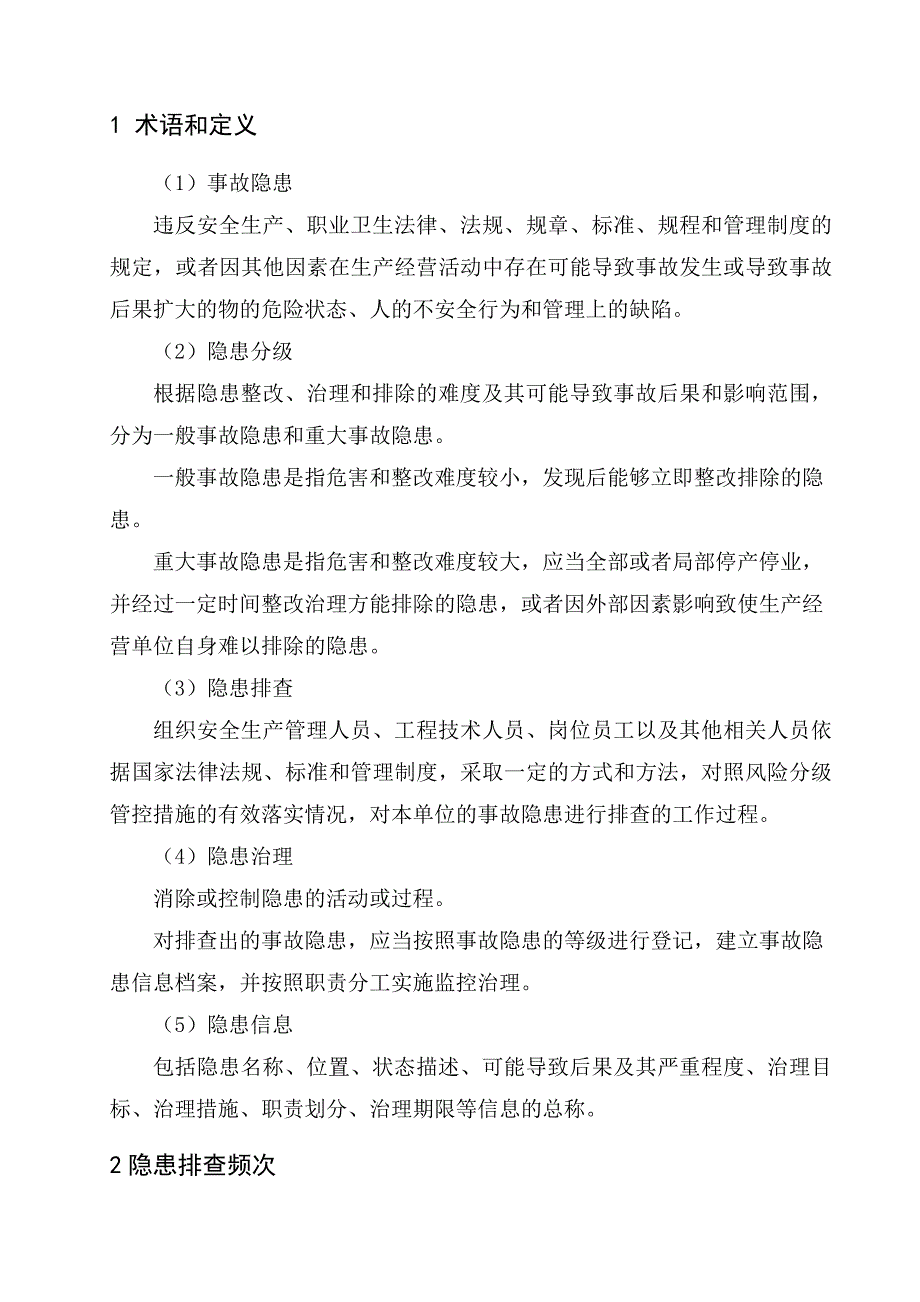 1 术语和定义

（1）事故隐患

违反安全生产、职业卫生法律、法规、规章、标准、规程和管理制度的规定，或者因其他因素在生产经营活动中存在可能导致事故发生或导致事故后果扩大的物的危险状态、人的不安全行为和管理上的缺陷。

（2）隐患分级

根据隐患整改、治理和排除的难度及其可能导致事故后果和影响范围，分为一般事故隐患和重大事故隐患。

一般事故隐患是指危害和整改难度较小，发现后能够立即整改排除的隐患。

重大事故隐患是指危害和整改难度较大，应当全部或者局部停产停业，并经过一定时间整改治理方能排除的隐患，或者因外部因素影响致使生产经营单位自身难以排除的隐患。

（3）隐患排查

组织安全生产管理人员、工程技术人员、岗位员工以及其他相关人员依据国家法律法规、标准和管理制度，采取一定的方式和方法，对照风险分级管控措施的有效落实情况，对本单位的事故隐患进行排查的工作过程。

（4）隐患治理

消除或控制隐患的活动或过程。

对排查出的事故隐患，应当按照事故隐患的等级进行登记，建立事故隐患信息档案，并按照职责分工实施监控治理。

（5）隐患信息

包括隐患名称、位置、状态描述、可能导致后果及其严重程度、治理目标、治理措施、职责划分、治理期限等信息的总称。

2 隐患排查频次